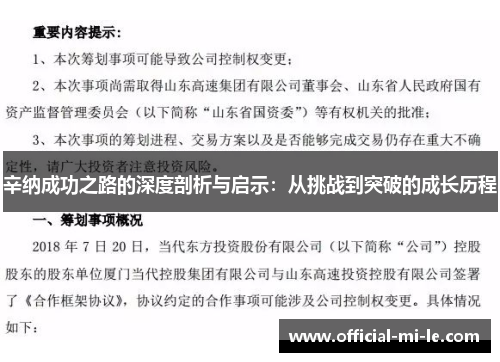 重要内容提示：

1、本次筹划事项可能导致公司控制权变更；

2、本次事项尚需取得山东高速集团有限公司董事会、山东省人民政府国有资产监督管理委员会（以下简称“山东省国资委”）等有权机关的批准；

3、本次事项的筹划进程、交易方案以及是否能够完成交易仍存在重大不确定性，请广大投资者注意投资风险。

辛纳成功之路的深度剖析与启示：从挑战到突破的成长历程

一、筹划事项概况

2018 年 7 日 20 日，当代东方投资股份有限公司（以下简称“公司”）控股股东的股东单位厦门当代控股集团有限公司与山东高速投资控股有限公司签署了《合作框架协议》，协议约定的合作事项可能涉及公司控制权变更。具体情况如下：

www.official-mi-le.com